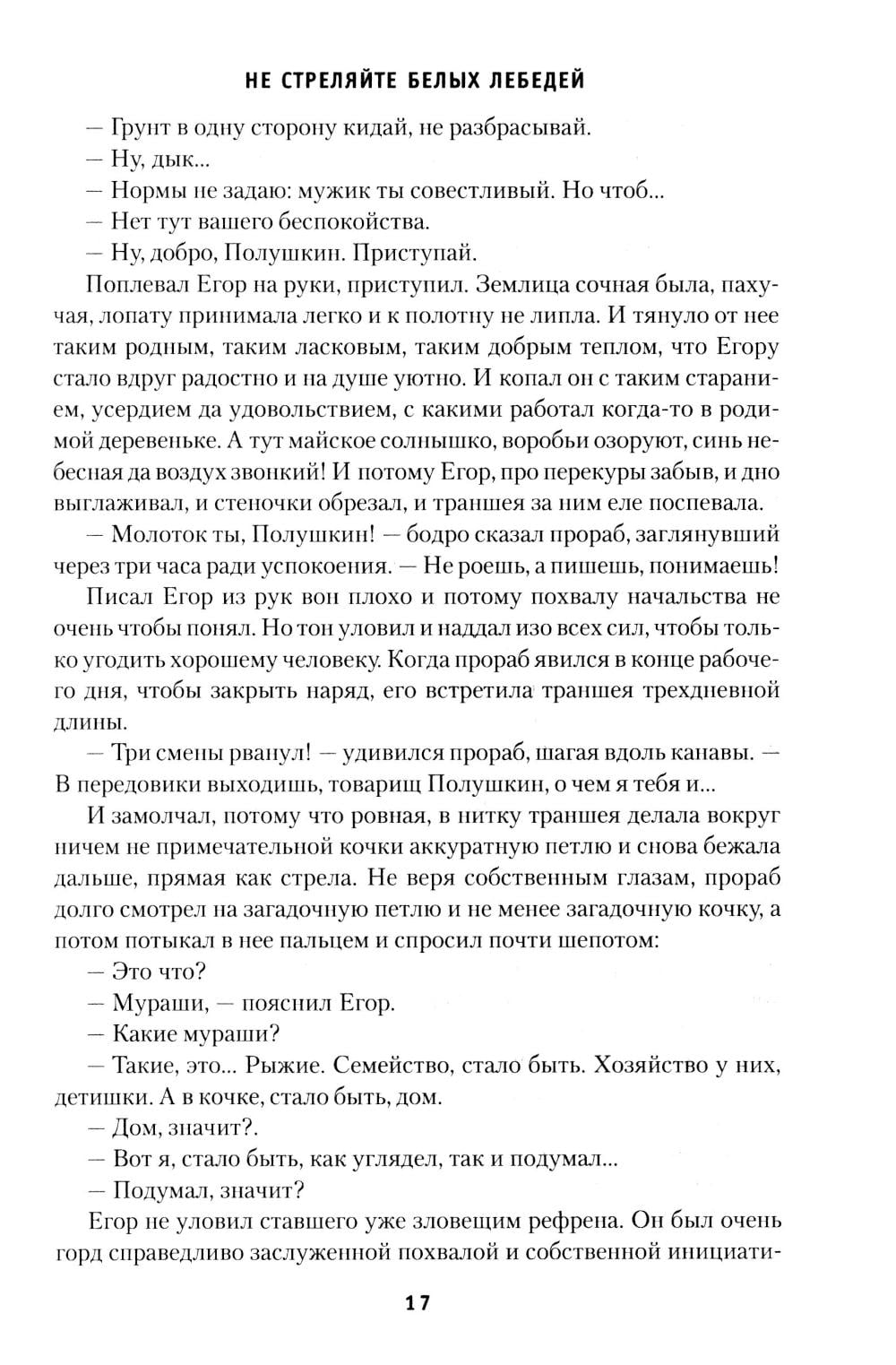 НЕ СТРЕЛЯЙТЕ БЕЛЫХ ЛЕБЕДЕЙ

— Грунт в одну сторону кидай, не разбрасывай.

— Ну, дык...

— Нормы не задаю: мужик ты совестливый. Но чтоб...

— Нет тут вашего беспокойства.

— Ну, добро, Полушкин. Приступай.

Поплевал Егор на руки, приступил. Землица сочная была, пахучая, лопату принимала легко и к полотну не липла. И тянуло от нее таким родным, таким ласковым, таким добрым теплом, что Егору стало вдруг радостно и на душе уютно. И копал он с таким старанием, усердием да удовольствием, с какими работал когда-то в родимой деревеньке. А тут майское солнышко, воробьи озоруют, синь небесная да воздух звонкий! И потому Егор, про перекуры забыв, и дно выглаживал, и стеночки обрезал, и траншея за ним еле поспевала.

— Молоток ты, Полушкин! — бодро сказал прораб, заглянувший через три часа ради успокоения. — Не роешь, а пишешь, понимаешь!

Писал Егор из рук вон плохо и потому похвалу начальства не очень чтобы понял. Но тон уловил и наддал изо всех сил, чтобы только угодить хорошему человеку. Когда прораб явился в конце рабочего дня, чтобы закрыть наряд, его встретила траншея трехдневной длины.

— Три смены рванул! — удивился прораб, шагая вдоль канавы. — В передовики выходишь, товарищ Полушкин, о чем я тебя и...

И замолчал, потому что ровная, в нитку траншея делала вокруг ничем не примечательной кочки аккуратную петлю и снова бежала дальше, прямая как стрела. Не веря собственным глазам, прораб долго смотрел на загадочную петлю и не менее загадочную кочку, а потом потыкал в нее пальцем и спросил почти шепотом:

— Это что?

— Мураши, — пояснил Егор.

— Какие мураши?

— Такие, это... Рыжие. Семейство, стало быть. Хозяйство у них, детишки. А в кочке, стало быть, дом.

— Дом, значит?.

— Вот я, стало быть, как углядел, так и подумал...

— Подумал, значит?

Егор не уловил ставшего уже зловещим рефрена. Он был очень горд справедливо заслуженной похвалой и собственной инициати-

17